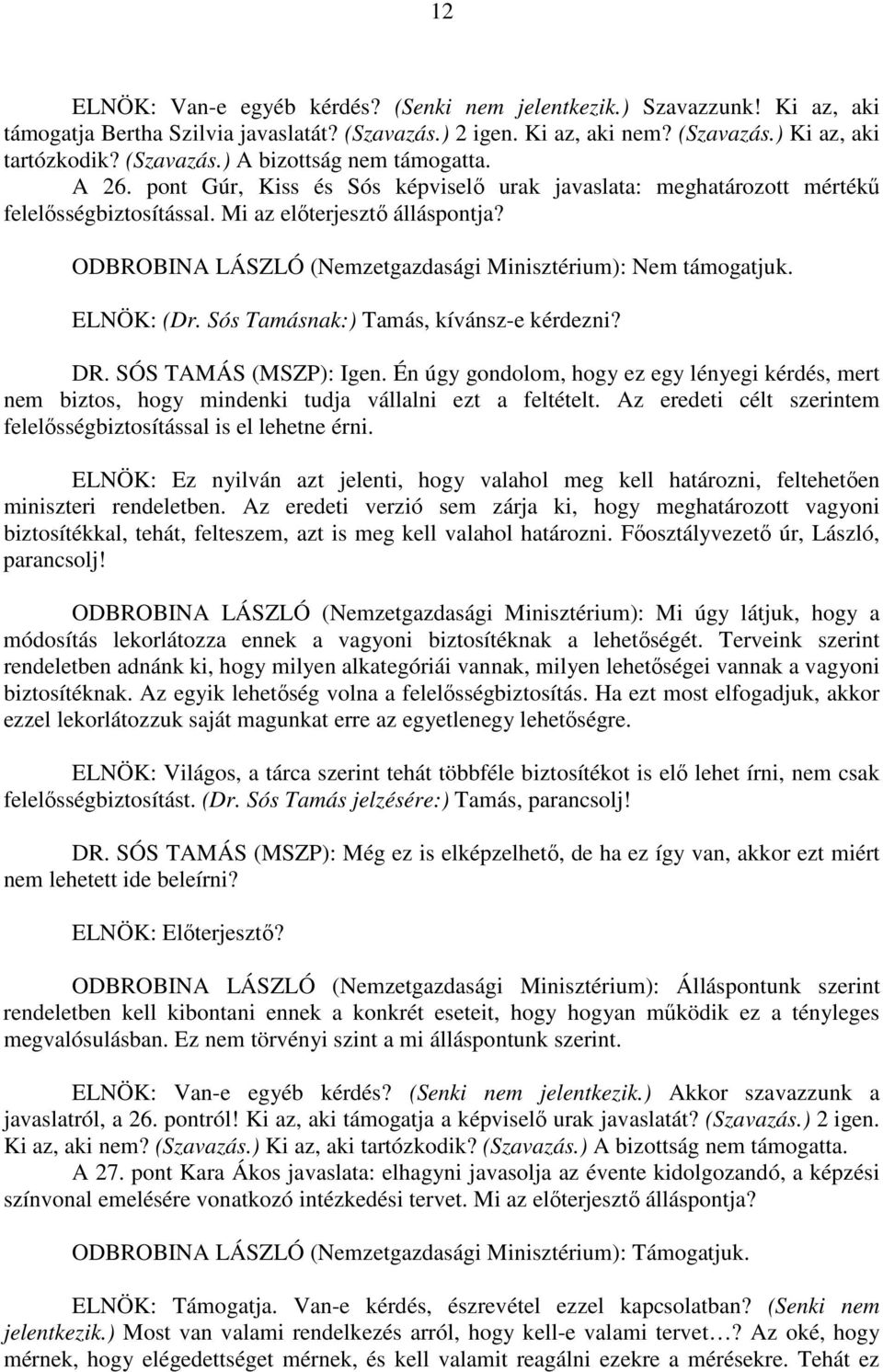 12

ELNÖK: Van-e egyéb kérdés? (Senki nem jelentkezik.) Szavazzunk! Ki az, aki támogatja Bertha Szilvia javaslatát? (Szavazás.) 2 igen. Ki az, aki nem? (Szavazás.) Ki az, aki tartózkodik? (Szavazás.) A bizottság nem támogatta.
A 26. pont Gúr, Kiss és Sós képviselő urak javaslata: meghatározott mértékű felelősségbiztosítással. Mi az előterjesztő álláspontja?

ODBROBINA LÁSZLÓ (Nemzetgazdasági Minisztérium): Nem támogatjuk.

ELNÖK: (Dr. Sós Tamásnak:) Tamás, kívánsz-e kérdezni?

DR. SÓS TAMÁS (MSZP): Igen. Én úgy gondolom, hogy ez egy lényegi kérdés, mert nem biztos, hogy mindenki tudja vállalni ezt a feltételt. Az eredeti célt szerintem felelősségbiztosítással is el lehetne érni.

ELNÖK: Ez nyilván azt jelenti, hogy valahol meg kell határozni, feltehetően miniszteri rendeletben. Az eredeti verzió sem zárja ki, hogy meghatározott vagyoni biztosítékkal, tehát, felteszem, azt is meg kell valahol határozni. Főosztályvezető úr, László, parancsolj!

ODBROBINA LÁSZLÓ (Nemzetgazdasági Minisztérium): Mi úgy látjuk, hogy a módosítás lekorlátozza ennek a vagyoni biztosítéknak a lehetőségét. Terveink szerint rendeletben adnánk ki, hogy milyen alkategóriái vannak, milyen lehetőségei vannak a vagyoni biztosítéknak. Az egyik lehetőség volna a felelősségbiztosítás. Ha ezt most elfogadjuk, akkor ezzel lekorlátozzuk saját magunkat erre az egyetlenegy lehetőségre.

ELNÖK: Világos, a tárca szerint tehát többféle biztosítékot is elő lehet írni, nem csak felelősségbiztosítást. (Dr. Sós Tamás jelzésére:) Tamás, parancsolj!

DR. SÓS TAMÁS (MSZP): Még ez is elképzelhető, de ha ez így van, akkor ezt miért nem lehetett ide beleírni?

ELNÖK: Előterjesztő?

ODBROBINA LÁSZLÓ (Nemzetgazdasági Minisztérium): Álláspontunk szerint rendeletben kell kibontani ennek a konkrét eseteit, hogy hogyan működik ez a tényleges megvalósulásban. Ez nem törvényi szint a mi álláspontunk szerint.

ELNÖK: Van-e egyéb kérdés? (Senki nem jelentkezik.) Akkor szavazzunk a javaslatról, a 26. pontról! Ki az, aki támogatja a képviselő urak javaslatát? (Szavazás.) 2 igen. Ki az, aki nem? (Szavazás.) Ki az, aki tartózkodik? (Szavazás.) A bizottság nem támogatta.
A 27. pont Kara Ákos javaslata: elhagyni javasolja az évente kidolgozandó, a képzési színvonal emelésére vonatkozó intézkedési tervet. Mi az előterjesztő álláspontja?

ODBROBINA LÁSZLÓ (Nemzetgazdasági Minisztérium): Támogatjuk.

ELNÖK: Támogatja. Van-e kérdés, észrevétel ezzel kapcsolatban? (Senki nem jelentkezik.) Most van valami rendelkezés arról, hogy kell-e valami tervet…? Az oké, hogy mérnek, hogy elégedettséget mérnek, és kell valamit reagálni ezekre a mérésekre. Tehát ez